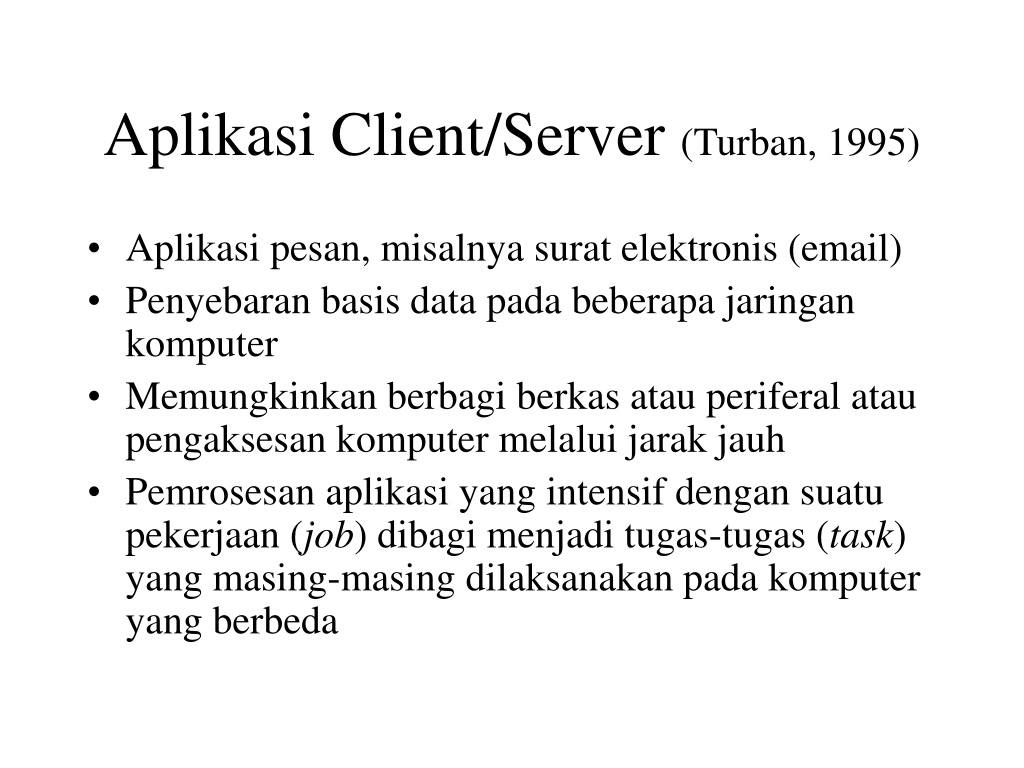 Aplikasi Client/Server (Turban, 1995)

• Aplikasi pesan, misalnya surat elektronis (email)
• Penyebaran basis data pada beberapa jaringan komputer
• Memungkinkan berbagi berkas atau periferal atau pengaksesan komputer melalui jarak jauh
• Pemrosesan aplikasi yang intensif dengan suatu pekerjaan (job) dibagi menjadi tugas-tugas (task) yang masing-masing dilaksanakan pada komputer yang berbeda